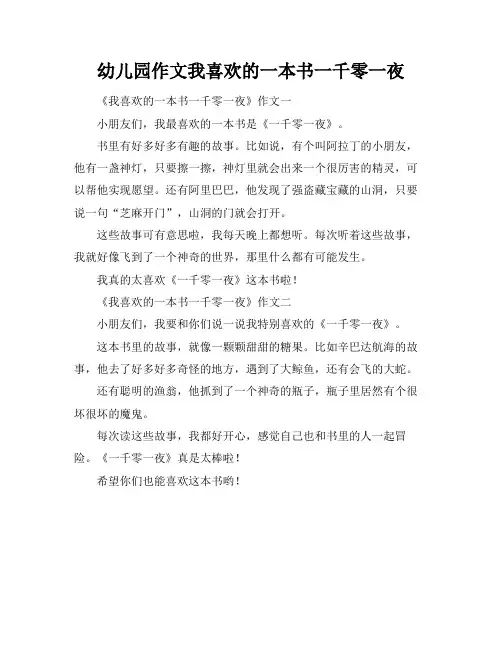 幼儿园作文我喜欢的一本书一千零一夜

《我喜欢的一本书一千零一夜》作文一

小朋友们，我最喜欢的一本书是《一千零一夜》。

书里有好多好多有趣的故事。比如说，有个叫阿拉丁的小朋友，他有一盏神灯，只要擦一擦，神灯里就会出来一个很厉害的精灵，可以帮他实现愿望。还有阿里巴巴，他发现了强盗藏宝藏的山洞，只要说一句“芝麻开门”，山洞的门就会打开。

这些故事可有意思啦，我每天晚上都想听。每次听着这些故事，我就好像飞到了一个神奇的世界，那里什么都有可能发生。

我真的太喜欢《一千零一夜》这本书啦！

《我喜欢的一本书一千零一夜》作文二

小朋友们，我要和你们说一说我特别喜欢的《一千零一夜》。

这本书里的故事，就像一颗颗甜甜的糖果。比如辛巴达航海的故事，他去了好多好多奇怪的地方，遇到了大鲸鱼，还有会飞的大蛇。

还有聪明的渔翁，他抓到了一个神奇的瓶子，瓶子里居然有个很坏很坏的魔鬼。

每次读这些故事，我都好开心，感觉自己也和书里的人一起冒险。《一千零一夜》真是太棒啦！

希望你们也能喜欢这本书哟！